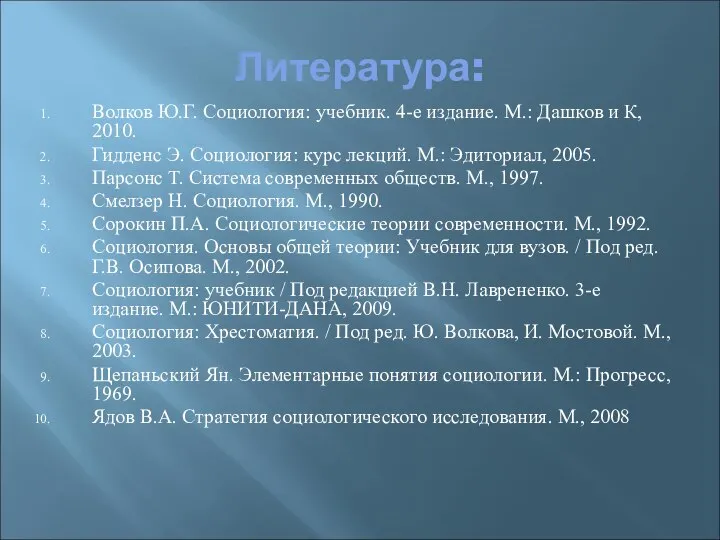 Литература:

1. Волков Ю.Г. Социология: учебник. 4-е издание. М.: Дашков и К, 2010.
2. Гидденс Э. Социология: курс лекций. М.: Эдиториал, 2005.
3. Парсонс Т. Система современных обществ. М., 1997.
4. Смелзер Н. Социология. М., 1990.
5. Сорокин П.А. Социологические теории современности. М., 1992.
6. Социология. Основы общей теории: Учебник для вузов. / Под ред. Г.В. Осипова. М., 2002.
7. Социология: учебник / Под редакцией В.Н. Лаврененко. 3-е издание. М.: ЮНИТИ-ДАНА, 2009.
8. Социология: Хрестоматия. / Под ред. Ю. Волкова, И. Мостовой. М., 2003.
9. Щепаньский Ян. Элементарные понятия социологии. М.: Прогресс, 1969.
10. Ядов В.А. Стратегия социологического исследования. М., 2008